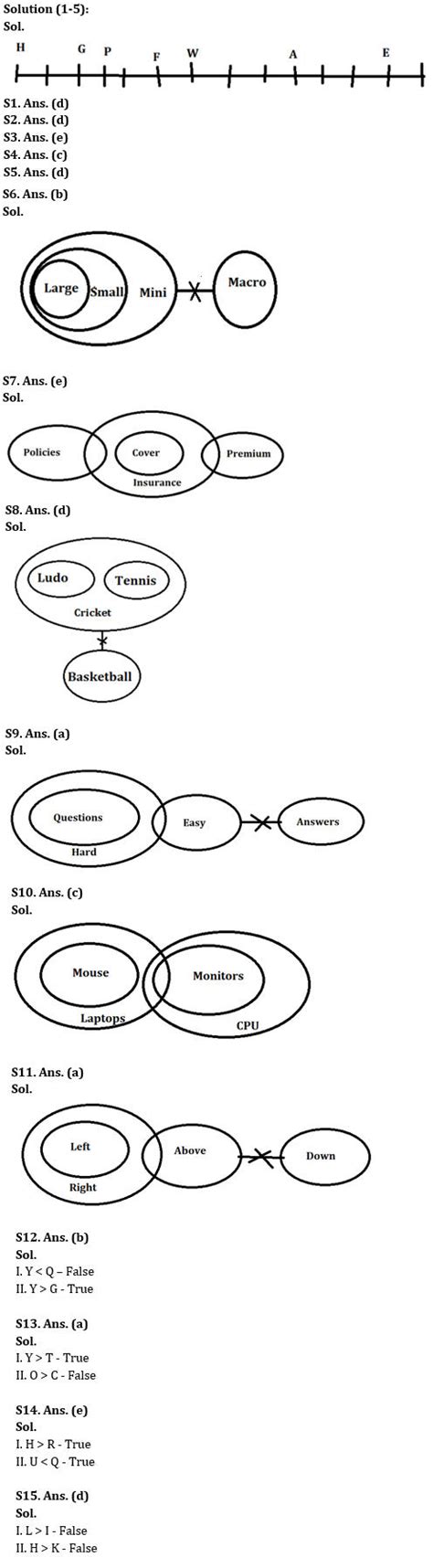 Solution (1-5):
Sol.

H G P F W A E

S1. Ans. (d)
S2. Ans. (d)
S3. Ans. (e)
S4. Ans. (c)
S5. Ans. (d)
S6. Ans. (b)
Sol.

Large Small Mini Macro

S7. Ans. (e)
Sol.

Policies Cover Insurance Premium

S8. Ans. (d)
Sol.

Ludo Tennis Cricket Basketball

S9. Ans. (a)
Sol.

Questions Hard Easy Answers

S10. Ans. (c)
Sol.

Mouse Laptops Monitors CPU

S11. Ans. (a)
Sol.

Left Right Above Down

S12. Ans. (b)
Sol.
I. Y < Q – False
II. Y > G - True

S13. Ans. (a)
Sol.
I. Y > T - True
II. O > C - False

S14. Ans. (e)
Sol.
I. H > R - True
II. U < Q - True

S15. Ans. (d)
Sol.
I. L > I - False
II. H > K - False